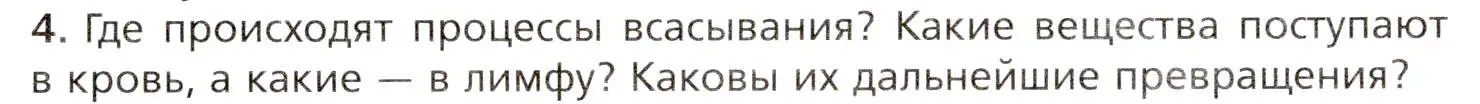 4. Где происходят процессы всасывания? Какие вещества поступают в кровь, а какие — в лимфу? Каковы их дальнейшие превращения?